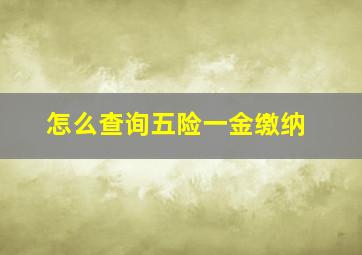 怎么查询五险一金缴纳